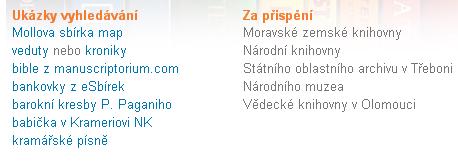 Ukázky vyhledávání
Mollova sbírka map
veduty nebo kroniky
bible z manuscriptorium.com
bankovky z eSbírek
barokní kresby P. Paganiho
babička v Krameriovi NK
kramářské písně

Za přispění
Moravské zemské knihovny
Národní knihovny
Státního oblastního archivu v Třeboni
Národního muzea
Vědecké knihovny v Olomouci